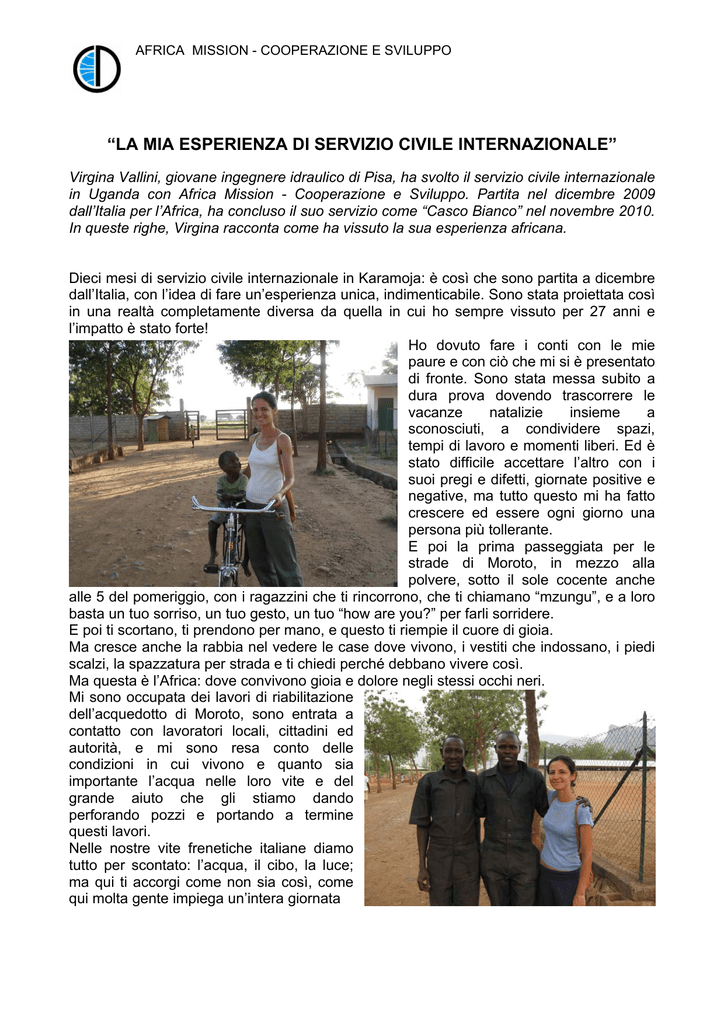 AFRICA MISSION - COOPERAZIONE E SVILUPPO

"LA MIA ESPERIENZA DI SERVIZIO CIVILE INTERNAZIONALE"

Virgina Vallini, giovane ingegnere idraulico di Pisa, ha svolto il servizio civile internazionale in Uganda con Africa Mission - Cooperazione e Sviluppo. Partita nel dicembre 2009 dall'Italia per l'Africa, ha concluso il suo servizio come "Casco Bianco" nel novembre 2010. In queste righe, Virgina racconta come ha vissuto la sua esperienza africana.

Dieci mesi di servizio civile internazionale in Karamoja: è così che sono partita a dicembre dall'Italia, con l'idea di fare un'esperienza unica, indimenticabile. Sono stata proiettata così in una realtà completamente diversa da quella in cui ho sempre vissuto per 27 anni e l'impatto è stato forte!

Ho dovuto fare i conti con le mie paure e con ciò che mi si è presentato di fronte. Sono stata messa subito a dura prova dovendo trascorrere le vacanze natalizie insieme a sconosciuti, a condividere spazi, tempi di lavoro e momenti liberi. Ed è stato difficile accettare l'altro con i suoi pregi e difetti, giornate positive e negative, ma tutto questo mi ha fatto crescere ed essere ogni giorno una persona più tollerante.

E poi la prima passeggiata per le strade di Moroto, in mezzo alla polvere, sotto il sole cocente anche alle 5 del pomeriggio, con i ragazzini che ti rincorrono, che ti chiamano "mzungu", e a loro basta un tuo sorriso, un tuo gesto, un tuo "how are you?" per farli sorridere.

E poi ti scortano, ti prendono per mano, e questo ti riempie il cuore di gioia.

Ma cresce anche la rabbia nel vedere le case dove vivono, i vestiti che indossano, i piedi scalzi, la spazzatura per strada e ti chiedi perché debbano vivere così.

Ma questa è l'Africa: dove convivono gioia e dolore negli stessi occhi neri.

Mi sono occupata dei lavori di riabilitazione dell'acquedotto di Moroto, sono entrata a contatto con lavoratori locali, cittadini ed autorità, e mi sono resa conto delle condizioni in cui vivono e quanto sia importante l'acqua nelle loro vite e del grande aiuto che gli stiamo dando perforando pozzi e portando a termine questi lavori.

Nelle nostre vite frenetiche italiane diamo tutto per scontato: l'acqua, il cibo, la luce; ma qui ti accorgi come non sia così, come qui molta gente impiega un'intera giornata